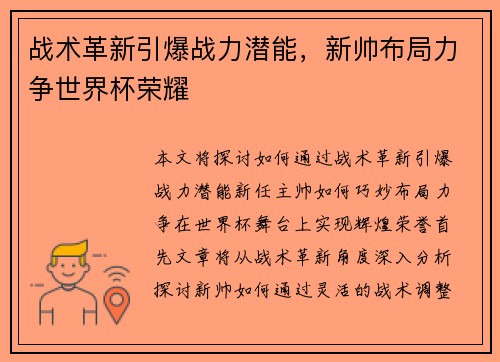 战术革新引爆战力潜能，新帅布局力争世界杯荣耀

本文将探讨如何通过战术革新引爆战力潜能新任主帅如何巧妙布局力争在世界杯舞台上实现辉煌荣誉首先文章将从战术革新角度深入分析探讨新帅如何通过灵活的战术调整